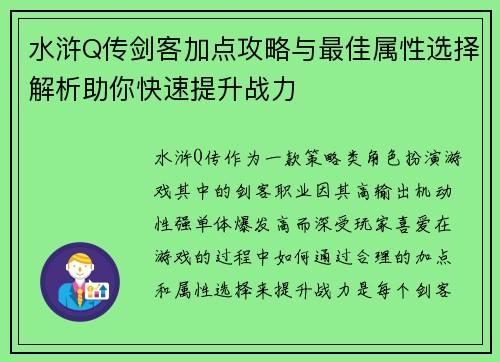 水浒Q传剑客加点攻略与最佳属性选择解析助你快速提升战力

水浒Q传作为一款策略类角色扮演游戏其中的剑客职业因其高输出机动性强单体爆发高而深受玩家喜爱在游戏的过程中如何通过合理的加点和属性选择来提升战力是每个剑客